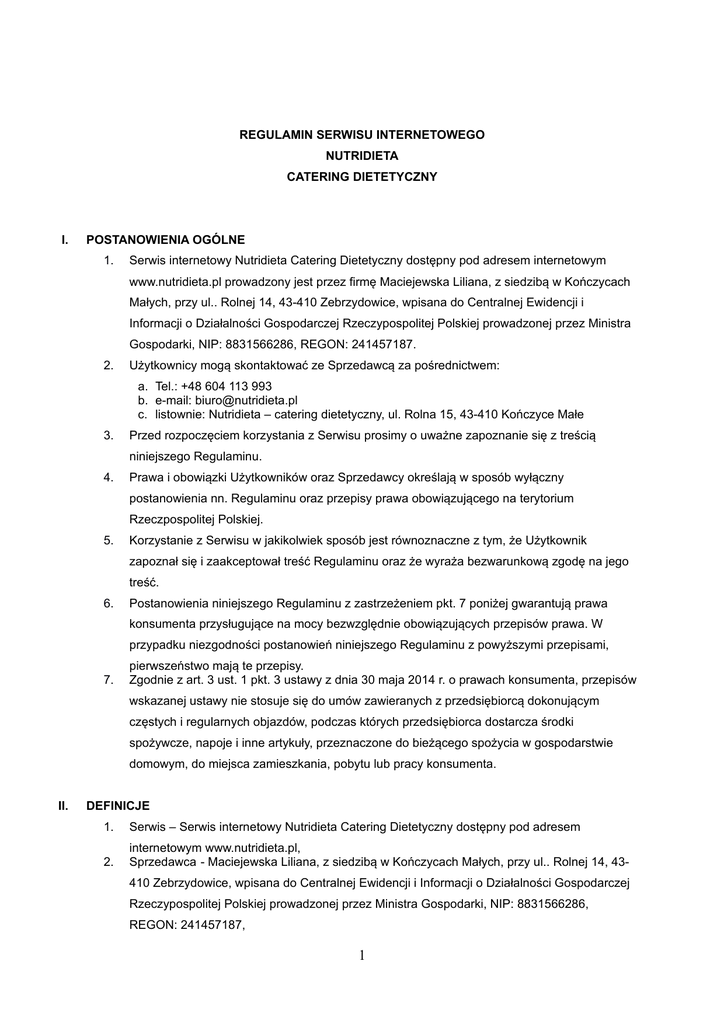 REGULAMIN SERWISU INTERNETOWEGO
NUTRIDIETA
CATERING DIETETYCZNY

I. POSTANOWIENIA OGÓLNE

1. Serwis internetowy Nutridieta Catering Dietetyczny dostępny pod adresem internetowym www.nutridieta.pl prowadzony jest przez firmę Maciejewska Liliana, z siedzibą w Kończycach Małych, przy ul.. Rolnej 14, 43-410 Zebrzydowice, wpisana do Centralnej Ewidencji i Informacji o Działalności Gospodarczej Rzeczypospolitej Polskiej prowadzonej przez Ministra Gospodarki, NIP: 8831566286, REGON: 241457187.

2. Użytkownicy mogą skontaktować ze Sprzedawcą za pośrednictwem:
a. Tel.: +48 604 113 993
b. e-mail: biuro@nutridieta.pl
c. listownie: Nutridieta – catering dietetyczny, ul. Rolna 15, 43-410 Kończyce Małe

3. Przed rozpoczęciem korzystania z Serwisu prosimy o uważne zapoznanie się z treścią niniejszego Regulaminu.

4. Prawa i obowiązki Użytkowników oraz Sprzedawcy określają w sposób wyłączny postanowienia nn. Regulaminu oraz przepisy prawa obowiązującego na terytorium Rzeczpospolitej Polskiej.

5. Korzystanie z Serwisu w jakikolwiek sposób jest równoznaczne z tym, że Użytkownik zapoznał się i zaakceptował treść Regulaminu oraz że wyraża bezwarunkową zgodę na jego treść.

6. Postanowienia niniejszego Regulaminu z zastrzeżeniem pkt. 7 poniżej gwarantują prawa konsumenta przysługujące na mocy bezwzględnie obowiązujących przepisów prawa. W przypadku niezgodności postanowień niniejszego Regulaminu z powyższymi przepisami, pierwszeństwo mają te przepisy.

7. Zgodnie z art. 3 ust. 1 pkt. 3 ustawy z dnia 30 maja 2014 r. o prawach konsumenta, przepisów wskazanej ustawy nie stosuje się do umów zawieranych z przedsiębiorcą dokonującym częstych i regularnych objazdów, podczas których przedsiębiorca dostarcza środki spożywcze, napoje i inne artykuły, przeznaczone do bieżącego spożycia w gospodarstwie domowym, do miejsca zamieszkania, pobytu lub pracy konsumenta.

II. DEFINICJE

1. Serwis – Serwis internetowy Nutridieta Catering Dietetyczny dostępny pod adresem internetowym www.nutridieta.pl,

2. Sprzedawca - Maciejewska Liliana, z siedzibą w Kończycach Małych, przy ul.. Rolnej 14, 43-410 Zebrzydowice, wpisana do Centralnej Ewidencji i Informacji o Działalności Gospodarczej Rzeczypospolitej Polskiej prowadzonej przez Ministra Gospodarki, NIP: 8831566286, REGON: 241457187,

1